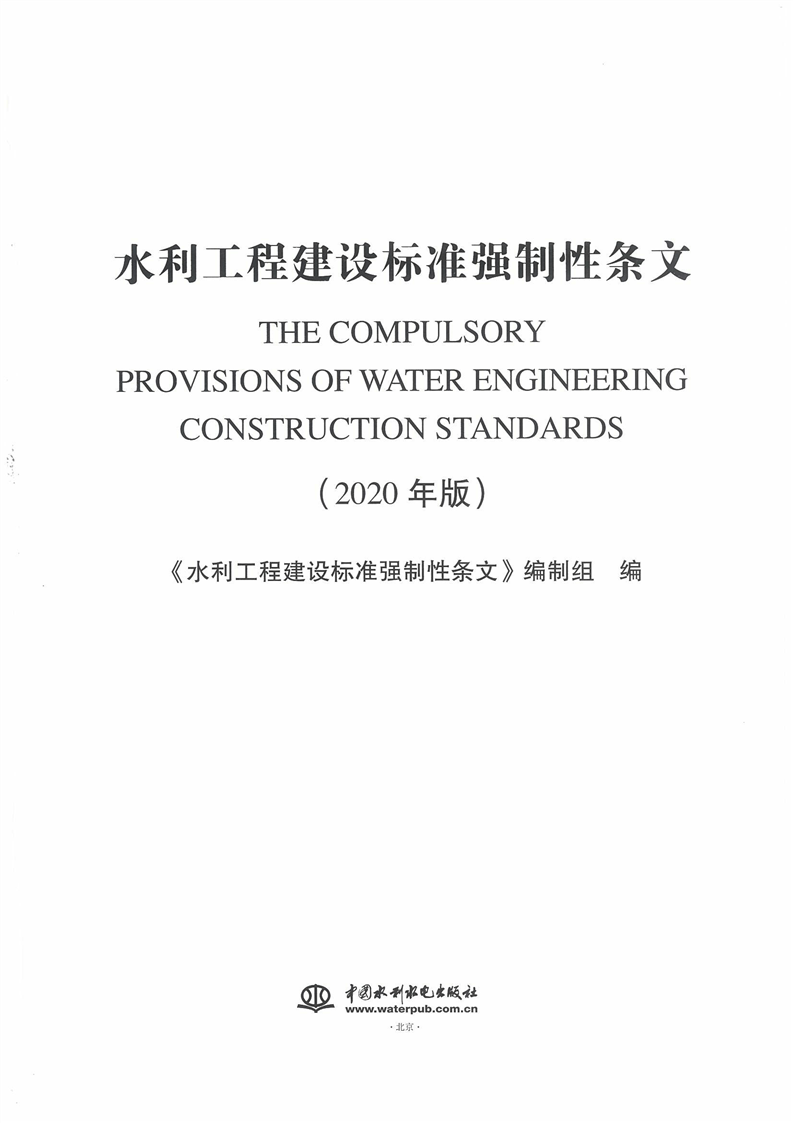 水利工程建设标准强制性条文

THE COMPULSORY PROVISIONS OF WATER ENGINEERING CONSTRUCTION STANDARDS

（2020 年版）

《水利工程建设标准强制性条文》编制组　编

中国水利水电出版社
www.waterpub.com.cn
·北京·